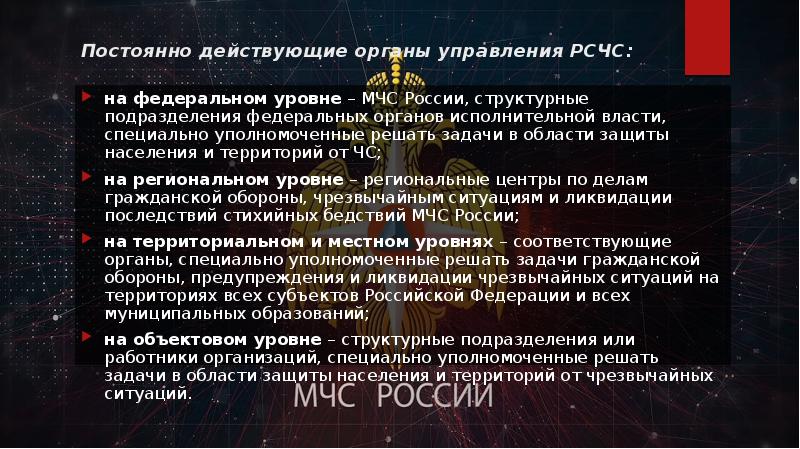 Постоянно действующие органы управления РСЧС:

на федеральном уровне – МЧС России, структурные подразделения федеральных органов исполнительной власти, специально уполномоченные решать задачи в области защиты населения и территорий от ЧС;

на региональном уровне – региональные центры по делам гражданской обороны, чрезвычайным ситуациям и ликвидации последствий стихийных бедствий МЧС России;

на территориальном и местном уровнях – соответствующие органы, специально уполномоченные решать задачи гражданской обороны, предупреждения и ликвидации чрезвычайных ситуаций на территориях всех субъектов Российской Федерации и всех муниципальных образований;

на объектовом уровне – структурные подразделения или работники организаций, специально уполномоченные решать задачи в области защиты населения и территорий от чрезвычайных ситуаций.

МЧС РОССИИ